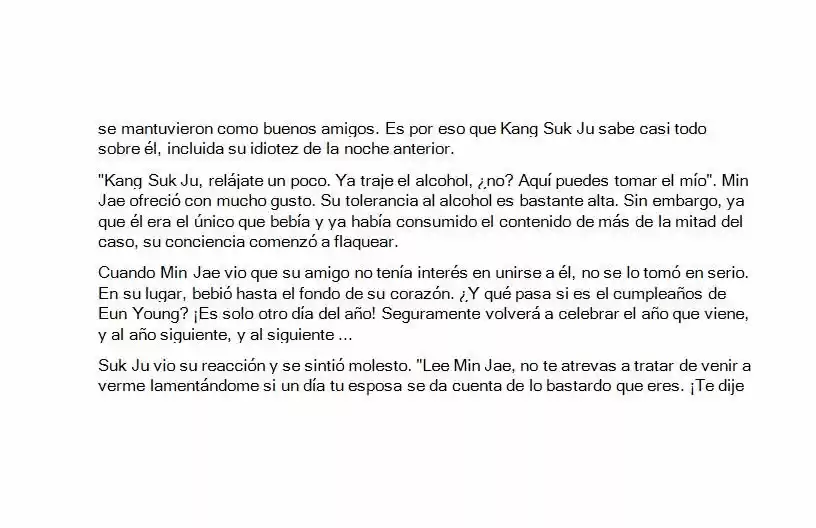 se mantuvieron como buenos amigos. Es por eso que Kang Suk Ju sabe casi todo sobre él, incluida su idiotez de la noche anterior.

"Kang Suk Ju, relájate un poco. Ya traje el alcohol, ¿no? Aquí puedes tomar el mío". Min Jae ofreció con mucho gusto. Su tolerancia al alcohol es bastante alta. Sin embargo, ya que él era el único que bebía y ya había consumido el contenido de más de la mitad del caso, su conciencia comenzó a flaquear.

Cuando Min Jae vio que su amigo no tenía interés en unirse a él, no se lo tomó en serio. En su lugar, bebió hasta el fondo de su corazón. ¿Y qué pasa si es el cumpleaños de Eun Young? ¡Es solo otro día del año! Seguramente volverá a celebrar el año que viene, y al año siguiente, y al siguiente ...

Suk Ju vio su reacción y se sintió molesto. "Lee Min Jae, no te atrevas a tratar de venir a verme lamentándome si un día tu esposa se da cuenta de lo bastardo que eres. ¡Te dije